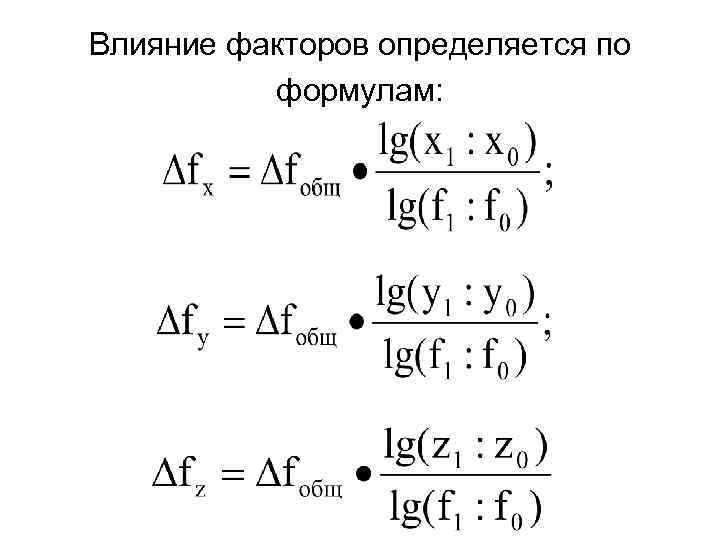 Влияние факторов определяется по формулам:

$\Delta f_x = \Delta f_{общ} \bullet \frac{\lg(x_1 : x_0)}{\lg(f_1 : f_0)};$

$\Delta f_y = \Delta f_{общ} \bullet \frac{\lg(y_1 : y_0)}{\lg(f_1 : f_0)};$

$\Delta f_z = \Delta f_{общ} \bullet \frac{\lg(z_1 : z_0)}{\lg(f_1 : f_0)}$